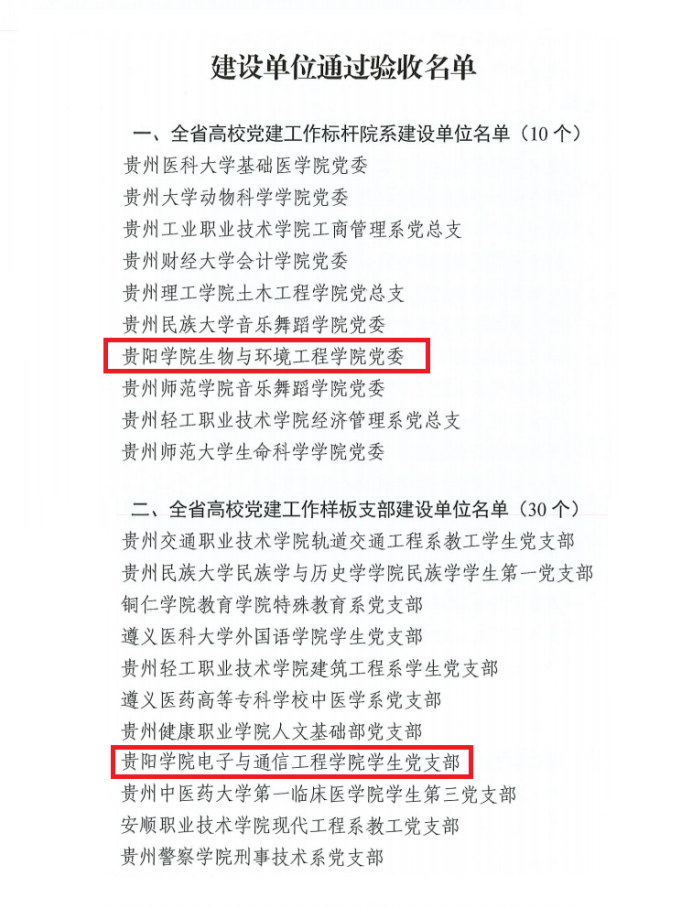 建设单位通过验收名单

一、全省高校党建工作标杆院系建设单位名单（10个）

贵州医科大学基础医学院党委

贵州大学动物科学学院党委

贵州工业职业技术学院工商管理系党总支

贵州财经大学会计学院党委

贵州理工学院土木工程学院党总支

贵州民族大学音乐舞蹈学院党委

贵阳学院生物与环境工程学院党委

贵州师范学院音乐舞蹈学院党委

贵州轻工职业技术学院经济管理系党总支

贵州师范大学生命科学学院党委

二、全省高校党建工作样板支部建设单位名单（30个）

贵州交通职业技术学院轨道交通工程系教工学生党支部

贵州民族大学民族学与历史学学院民族学学生第一党支部

铜仁学院教育学院特殊教育系党支部

遵义医科大学外国语学院学生党支部

贵州轻工职业技术学院建筑工程系学生党支部

遵义医药高等专科学校中医学系党支部

贵州健康职业学院人文基础部党支部

贵阳学院电子与通信工程学院学生党支部

贵州中医药大学第一临床医学院学生第三党支部

安顺职业技术学院现代工程系教工党支部

贵州警察学院刑事技术系党支部